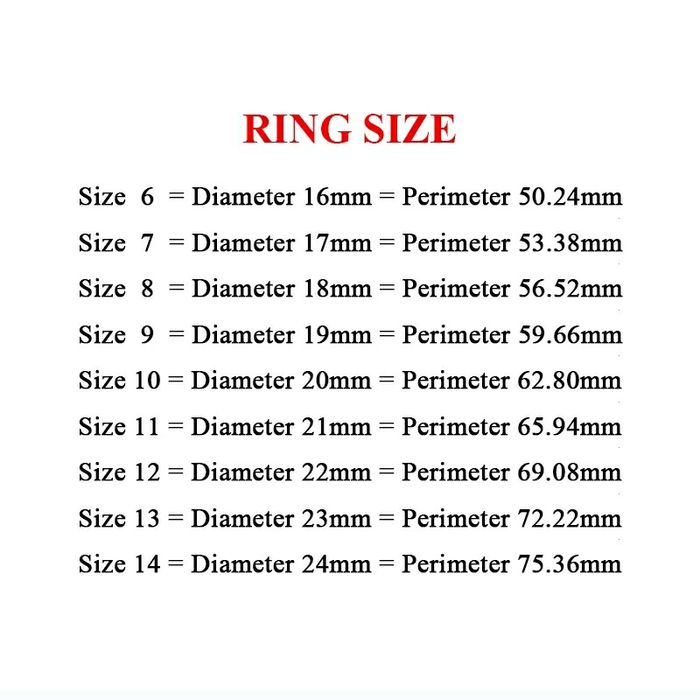 RING SIZE

Size 6 = Diameter 16mm = Perimeter 50.24mm
Size 7 = Diameter 17mm = Perimeter 53.38mm
Size 8 = Diameter 18mm = Perimeter 56.52mm
Size 9 = Diameter 19mm = Perimeter 59.66mm
Size 10 = Diameter 20mm = Perimeter 62.80mm
Size 11 = Diameter 21mm = Perimeter 65.94mm
Size 12 = Diameter 22mm = Perimeter 69.08mm
Size 13 = Diameter 23mm = Perimeter 72.22mm
Size 14 = Diameter 24mm = Perimeter 75.36mm